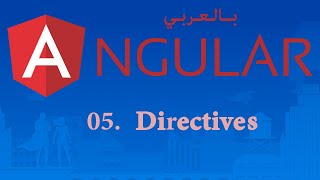 بالعربي

ANGULAR

05. Directives